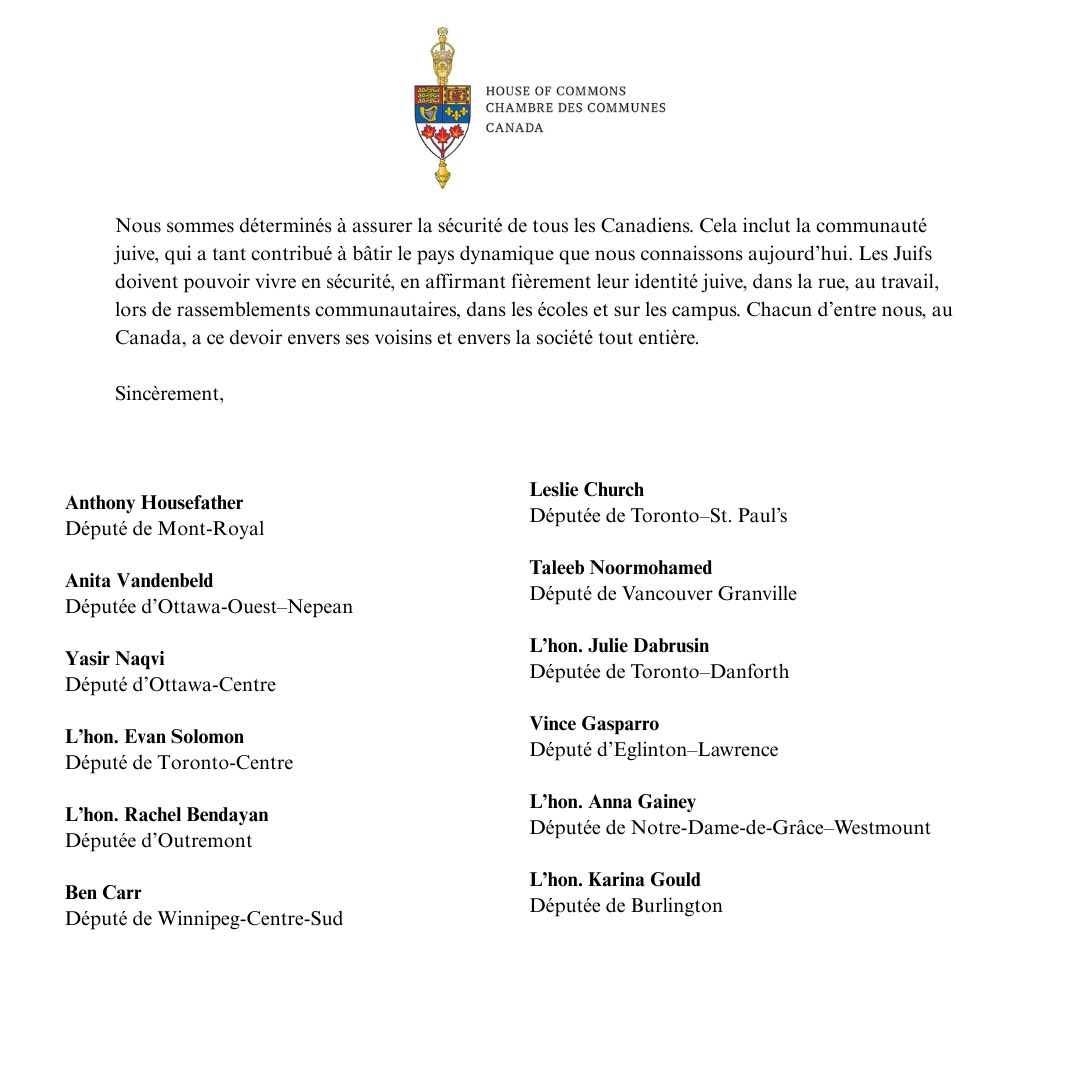 HOUSE OF COMMONS
CHAMBRE DES COMMUNES
CANADA

Nous sommes déterminés à assurer la sécurité de tous les Canadiens. Cela inclut la communauté juive, qui a tant contribué à bâtir le pays dynamique que nous connaissons aujourd'hui. Les Juifs doivent pouvoir vivre en sécurité, en affirmant fièrement leur identité juive, dans la rue, au travail, lors de rassemblements communautaires, dans les écoles et sur les campus. Chacun d'entre nous, au Canada, a ce devoir envers ses voisins et envers la société tout entière.

Sincèrement,

**Anthony Housefather**
Député de Mont-Royal

**Anita Vandenbeld**
Députée d'Ottawa-Ouest–Nepean

**Yasir Naqvi**
Député d'Ottawa-Centre

**L'hon. Evan Solomon**
Député de Toronto-Centre

**L'hon. Rachel Bendayan**
Députée d'Outremont

**Ben Carr**
Député de Winnipeg-Centre-Sud

**Leslie Church**
Députée de Toronto–St. Paul's

**Taleeb Noormohamed**
Député de Vancouver Granville

**L'hon. Julie Dabrusin**
Députée de Toronto–Danforth

**Vince Gasparro**
Député d'Eglinton–Lawrence

**L'hon. Anna Gainey**
Députée de Notre-Dame-de-Grâce–Westmount

**L'hon. Karina Gould**
Députée de Burlington